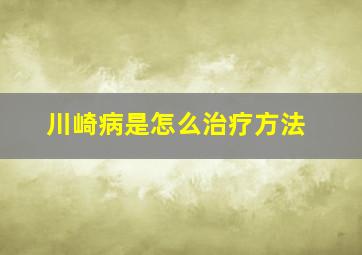 川崎病是怎么治疗方法